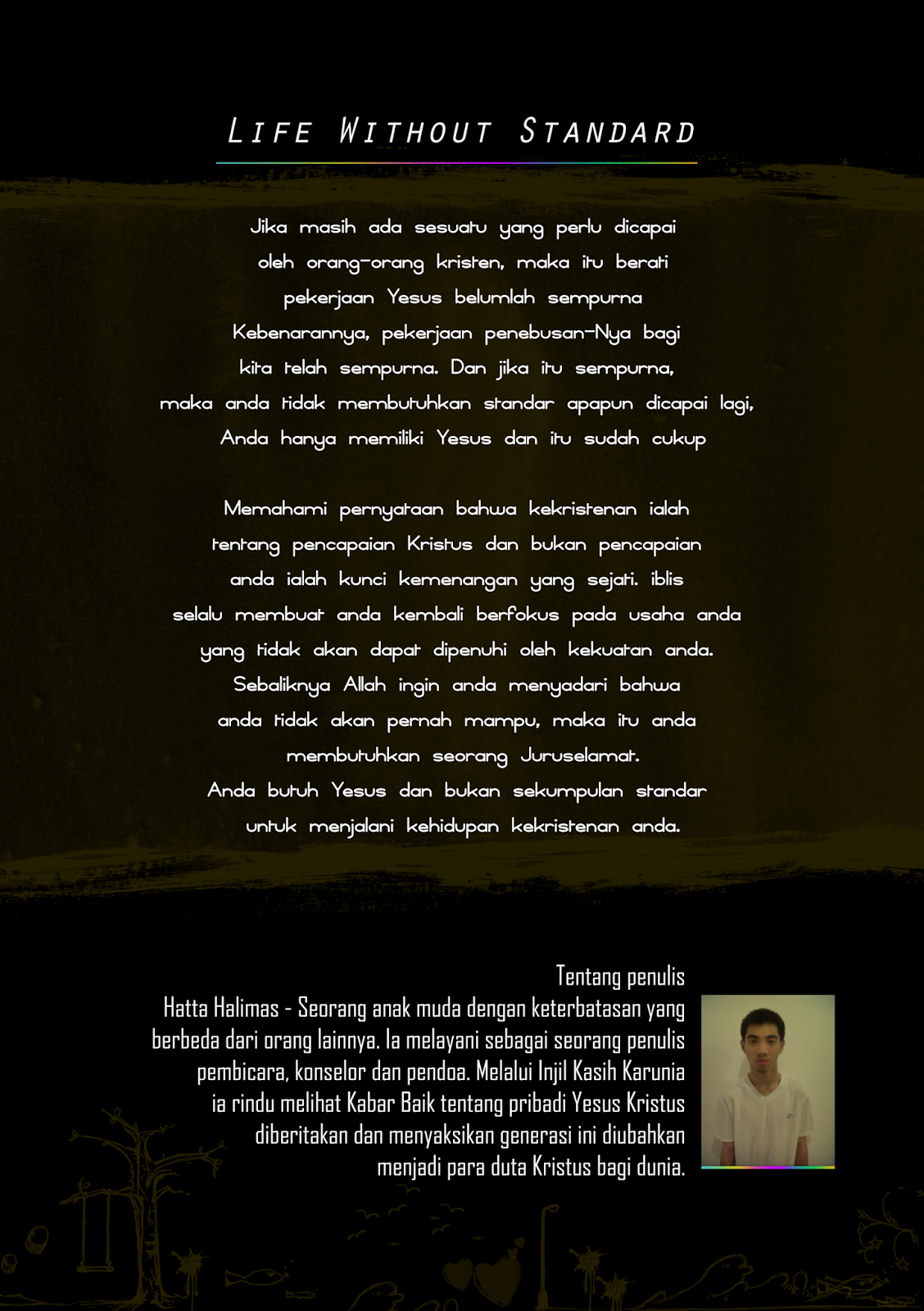 LIFE WITHOUT STANDARD

Jika masih ada sesuatu yang perlu dicapai oleh orang-orang kristen, maka itu berati pekerjaan Yesus belumlah sempurna Kebenarannya, pekerjaan penebusan-Nya bagi kita telah sempurna. Dan jika itu sempurna, maka anda tidak membutuhkan standar apapun dicapai lagi, Anda hanya memiliki Yesus dan itu sudah cukup

Memahami pernyataan bahwa kekristenan ialah tentang pencapaian Kristus dan bukan pencapaian anda ialah kunci kemenangan yang sejati. iblis selalu membuat anda kembali berfokus pada usaha anda yang tidak akan dapat dipenuhi oleh kekuatan anda. Sebaliknya Allah ingin anda menyadari bahwa anda tidak akan pernah mampu, maka itu anda membutuhkan seorang Juruselamat. Anda butuh Yesus dan bukan sekumpulan standar untuk menjalani kehidupan kekristenan anda.

Tentang penulis
Hatta Halimas - Seorang anak muda dengan keterbatasan yang berbeda dari orang lainnya. Ia melayani sebagai seorang penulis pembicara, konselor dan pendoa. Melalui Injil Kasih Karunia ia rindu melihat Kabar Baik tentang pribadi Yesus Kristus diberitakan dan menyaksikan generasi ini diubahkan menjadi para duta Kristus bagi dunia.